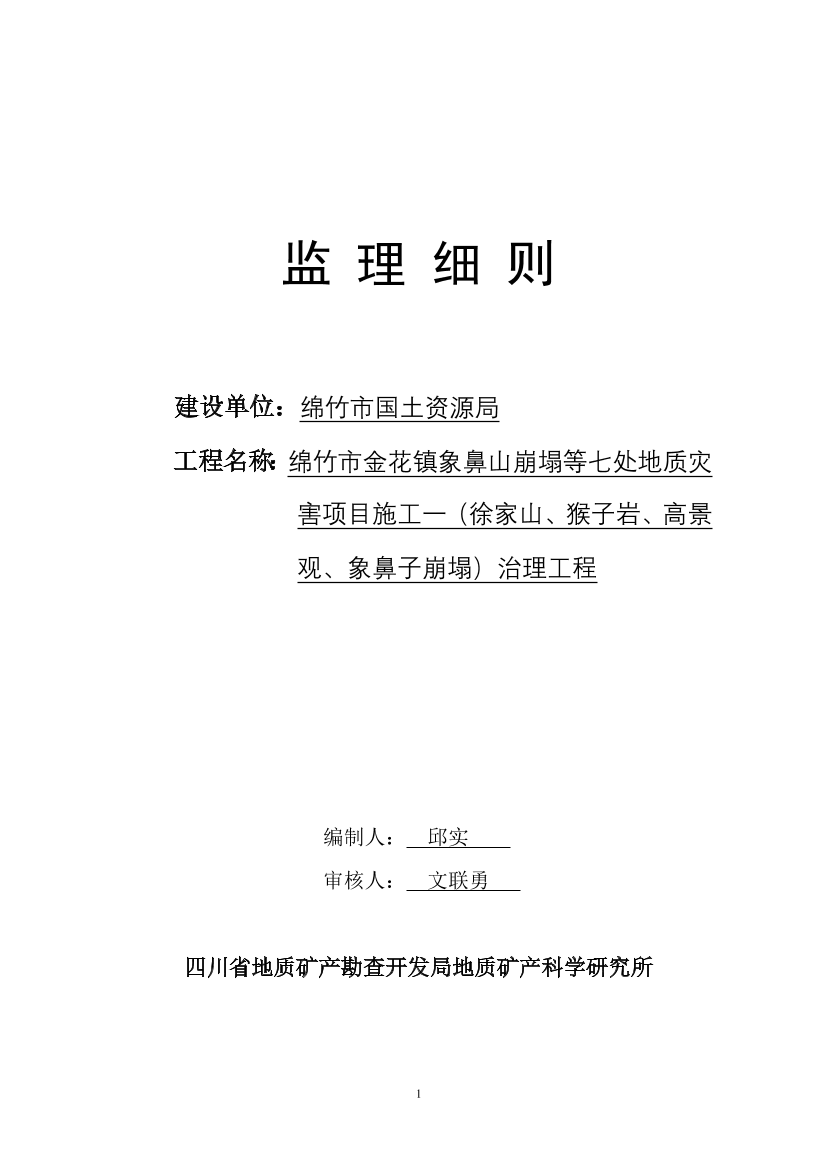 监 理 细 则

建设单位：绵竹市国土资源局

工程名称：绵竹市金花镇象鼻山崩塌等七处地质灾害项目施工一（徐家山、猴子岩、高景观、象鼻子崩塌）治理工程

编制人： 邱实

审核人： 文联勇

四川省地质矿产勘查开发局地质矿产科学研究所

1